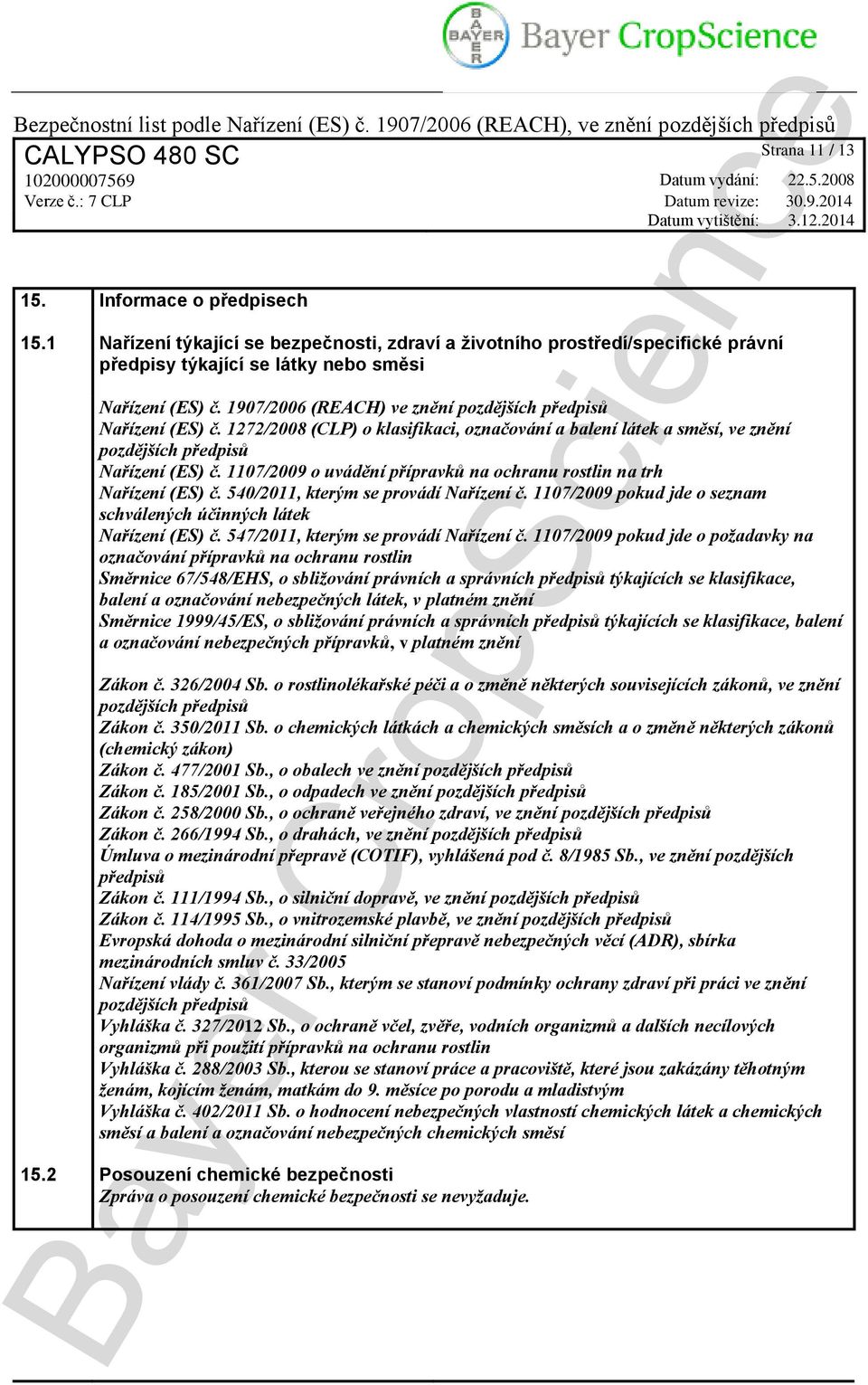 BAYER
Bayer CropScience

Bezpečnostní list podle Nařízení (ES) č. 1907/2006 (REACH), ve znění pozdějších předpisů
CALYPSO 480 SC
Strana 11 / 13
102000007569
Datum vydání: 22.5.2008
Verze č.: 7 CLP
Datum revize: 30.9.2014
Datum vytištění: 3.12.2014

15. Informace o předpisech

15.1 Nařízení týkající se bezpečnosti, zdraví a životního prostředí/specifické právní předpisy týkající se látky nebo směsi

Nařízení (ES) č. 1907/2006 (REACH) ve znění pozdějších předpisů
Nařízení (ES) č. 1272/2008 (CLP) o klasifikaci, označování a balení látek a směsí, ve znění pozdějších předpisů
Nařízení (ES) č. 1107/2009 o uvádění přípravků na ochranu rostlin na trh
Nařízení (ES) č. 540/2011, kterým se provádí Nařízení č. 1107/2009 pokud jde o seznam schválených účinných látek
Nařízení (ES) č. 547/2011, kterým se provádí Nařízení č. 1107/2009 pokud jde o požadavky na označování přípravků na ochranu rostlin
Směrnice 67/548/EHS, o sbližování právních a správních předpisů týkajících se klasifikace, balení a označování nebezpečných látek, v platném znění
Směrnice 1999/45/ES, o sbližování právních a správních předpisů týkajících se klasifikace, balení a označování nebezpečných přípravků, v platném znění

Zákon č. 326/2004 Sb. o rostlinolékařské péči a o změně některých souvisejících zákonů, ve znění pozdějších předpisů
Zákon č. 350/2011 Sb. o chemických látkách a chemických směsích a o změně některých zákonů (chemický zákon)
Zákon č. 477/2001 Sb., o obalech ve znění pozdějších předpisů
Zákon č. 185/2001 Sb., o odpadech ve znění pozdějších předpisů
Zákon č. 258/2000 Sb., o ochraně veřejného zdraví, ve znění pozdějších předpisů
Zákon č. 266/1994 Sb., o drahách, ve znění pozdějších předpisů
Úmluva o mezinárodní přepravě (COTIF), vyhlášená pod č. 8/1985 Sb., ve znění pozdějších předpisů
Zákon č. 111/1994 Sb., o silniční dopravě, ve znění pozdějších předpisů
Zákon č. 114/1995 Sb., o vnitrozemské plavbě, ve znění pozdějších předpisů
Evropská dohoda o mezinárodní silniční přepravě nebezpečných věcí (ADR), sbírka mezinárodních smluv č. 33/2005
Nařízení vlády č. 361/2007 Sb., kterým se stanoví podmínky ochrany zdraví při práci ve znění pozdějších předpisů
Vyhláška č. 327/2012 Sb., o ochraně včel, zvěře, vodních organizmů a dalších necílových organizmů při použití přípravků na ochranu rostlin
Vyhláška č. 288/2003 Sb., kterou se stanoví práce a pracoviště, které jsou zakázány těhotným ženám, kojícím ženám, matkám do 9. měsíce po porodu a mladistvým
Vyhláška č. 402/2011 Sb. o hodnocení nebezpečných vlastností chemických látek a chemických směsí a balení a označování nebezpečných chemických směsí

15.2 Posouzení chemické bezpečnosti
Zpráva o posouzení chemické bezpečnosti se nevyžaduje.

Bayer CropScience